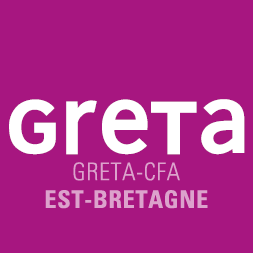 greta
GRETA-CFA
EST-BRETAGNE